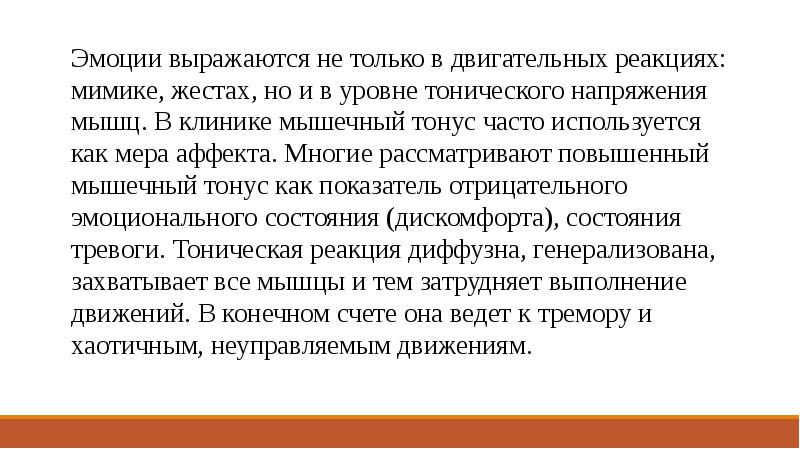 Эмоции выражаются не только в двигательных реакциях: мимике, жестах, но и в уровне тонического напряжения мышц. В клинике мышечный тонус часто используется как мера аффекта. Многие рассматривают повышенный мышечный тонус как показатель отрицательного эмоционального состояния (дискомфорта), состояния тревоги. Тоническая реакция диффузна, генерализована, захватывает все мышцы и тем затрудняет выполнение движений. В конечном счете она ведет к тремору и хаотичным, неуправляемым движениям.